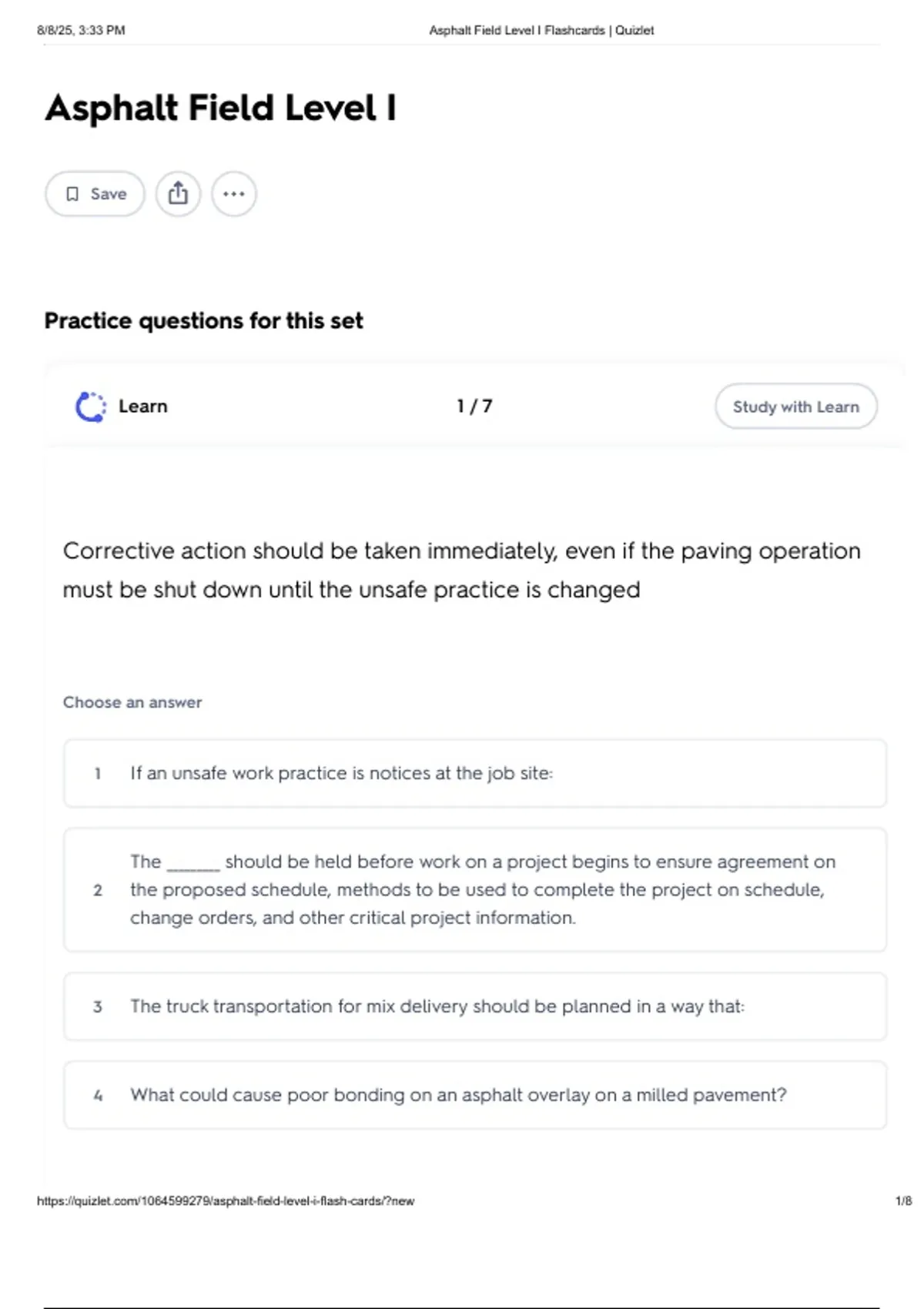 8/8/25, 3:33 PM

Asphalt Field Level I Flashcards | Quizlet

Asphalt Field Level I

Save

Practice questions for this set

Learn

1 / 7

Study with Learn

Corrective action should be taken immediately, even if the paving operation must be shut down until the unsafe practice is changed

Choose an answer

1 If an unsafe work practice is notices at the job site:

2 The ______ should be held before work on a project begins to ensure agreement on the proposed schedule, methods to be used to complete the project on schedule, change orders, and other critical project information.

3 The truck transportation for mix delivery should be planned in a way that:

4 What could cause poor bonding on an asphalt overlay on a milled pavement?

https://quizlet.com/1064599279/asphalt-field-level-i-flash-cards/?new

1/8